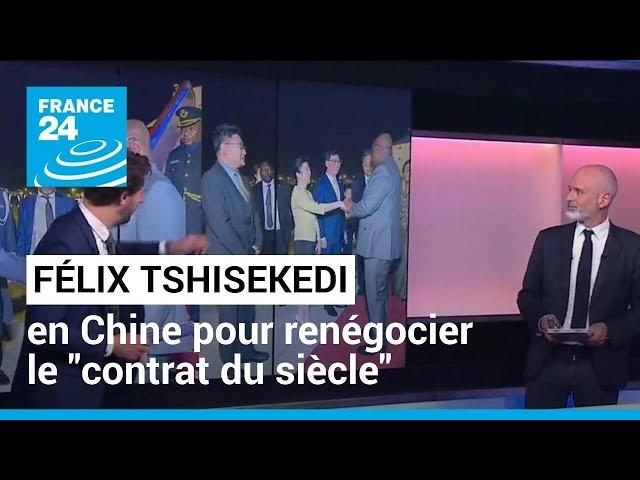 FRANCE 24

FÉLIX TSHISEKEDI

en Chine pour renégocier le "contrat du siècle"